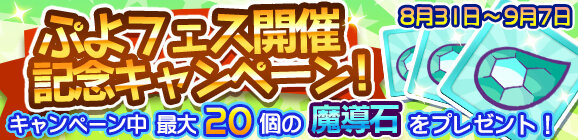 ぷよフェス開催
記念キャンペーン!

8月31日～9月7日

キャンペーン中 最大 20 個の 魔導石 をプレゼント!